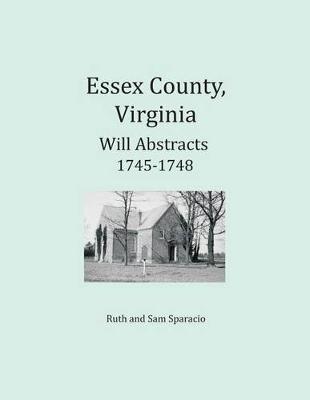 Essex County, Virginia

Will Abstracts
1745-1748

Ruth and Sam Sparacio